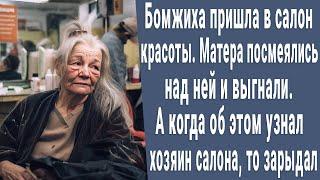 Бомжиха пришла в салон красоты. Матера посмеялись над ней и выгнали. А когда об этом узнал хозяин салона, то зарыдал